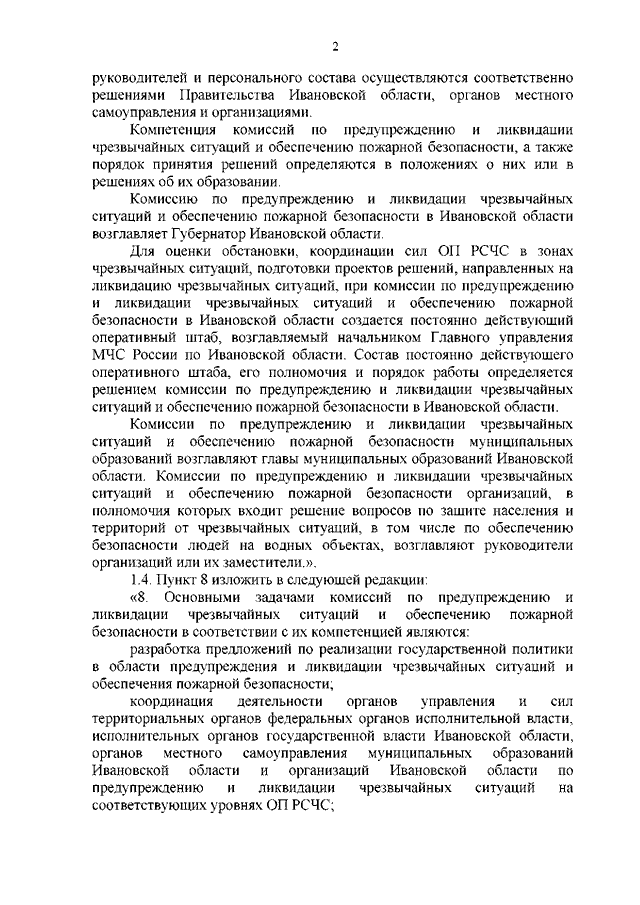 2

руководителей и персонального состава осуществляются соответственно решениями Правительства Ивановской области, органов местного самоуправления и организациями.

Компетенция комиссий по предупреждению и ликвидации чрезвычайных ситуаций и обеспечению пожарной безопасности, а также порядок принятия решений определяются в положениях о них или в решениях об их образовании.

Комиссию по предупреждению и ликвидации чрезвычайных ситуаций и обеспечению пожарной безопасности в Ивановской области возглавляет Губернатор Ивановской области.

Для оценки обстановки, координации сил ОП РСЧС в зонах чрезвычайных ситуаций, подготовки проектов решений, направленных на ликвидацию чрезвычайных ситуаций, при комиссии по предупреждению и ликвидации чрезвычайных ситуаций и обеспечению пожарной безопасности в Ивановской области создается постоянно действующий оперативный штаб, возглавляемый начальником Главного управления МЧС России по Ивановской области. Состав постоянно действующего оперативного штаба, его полномочия и порядок работы определяется решением комиссии по предупреждению и ликвидации чрезвычайных ситуаций и обеспечению пожарной безопасности в Ивановской области.

Комиссии по предупреждению и ликвидации чрезвычайных ситуаций и обеспечению пожарной безопасности муниципальных образований возглавляют главы муниципальных образований Ивановской области. Комиссии по предупреждению и ликвидации чрезвычайных ситуаций и обеспечению пожарной безопасности организаций, в полномочия которых входит решение вопросов по защите населения и территорий от чрезвычайных ситуаций, в том числе по обеспечению безопасности людей на водных объектах, возглавляют руководители организаций или их заместители.».

1.4. Пункт 8 изложить в следующей редакции:

«8. Основными задачами комиссий по предупреждению и ликвидации чрезвычайных ситуаций и обеспечению пожарной безопасности в соответствии с их компетенцией являются:

разработка предложений по реализации государственной политики в области предупреждения и ликвидации чрезвычайных ситуаций и обеспечения пожарной безопасности;

координация деятельности органов управления и сил территориальных органов федеральных органов исполнительной власти, исполнительных органов государственной власти Ивановской области, органов местного самоуправления муниципальных образований Ивановской области и организаций Ивановской области по предупреждению и ликвидации чрезвычайных ситуаций на соответствующих уровнях ОП РСЧС;